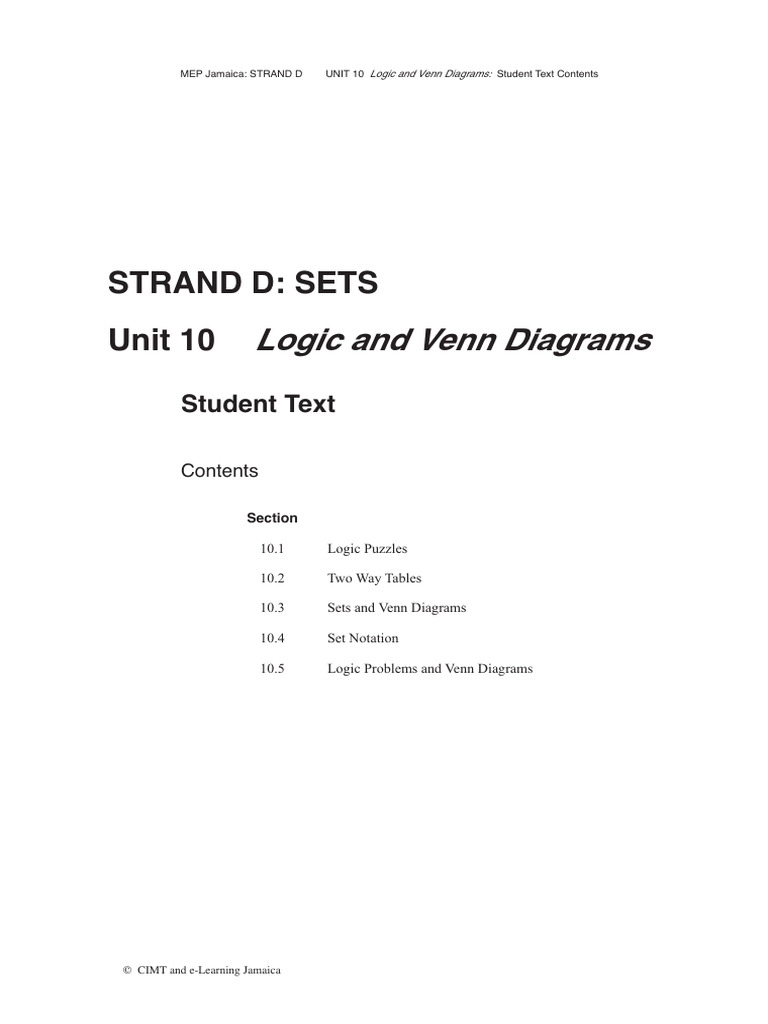 MEP Jamaica: STRAND D UNIT 10 Logic and Venn Diagrams: Student Text Contents

STRAND D: SETS

Unit 10 Logic and Venn Diagrams

Student Text

Contents

Section

10.1 Logic Puzzles

10.2 Two Way Tables

10.3 Sets and Venn Diagrams

10.4 Set Notation

10.5 Logic Problems and Venn Diagrams

© CIMT and e-Learning Jamaica